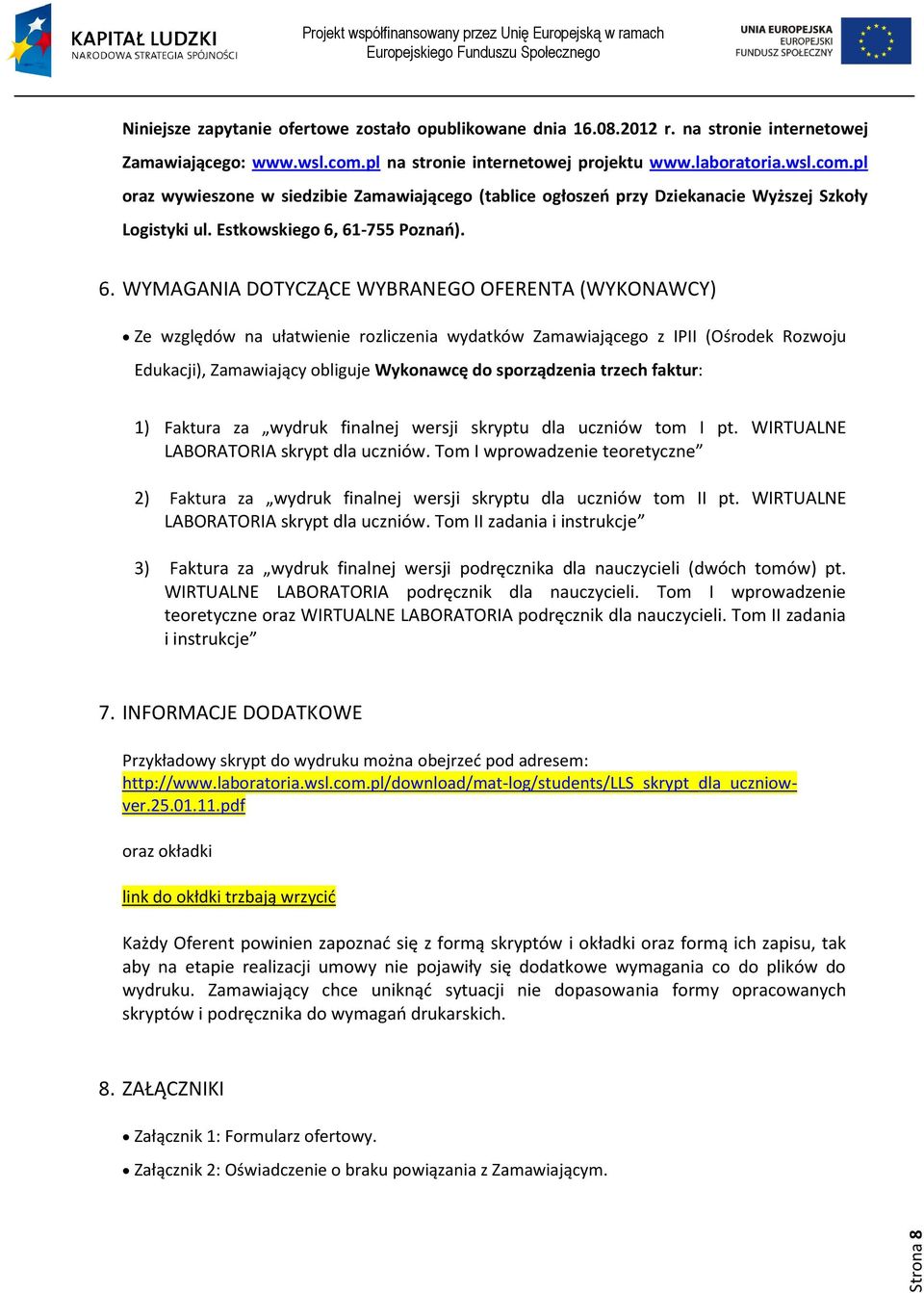 KAPITAŁ LUDZKI
NARODOWA STRATEGIA SPÓJNOŚCI

Projekt współfinansowany przez Unię Europejską w ramach Europejskiego Funduszu Społecznego

UNIA EUROPEJSKA
EUROPEJSKI
FUNDUSZ SPOŁECZNY

Niniejsze zapytanie ofertowe zostało opublikowane dnia 16.08.2012 r. na stronie internetowej Zamawiającego: www.wsl.com.pl na stronie internetowej projektu www.laboratoria.wsl.com.pl oraz wywieszone w siedzibie Zamawiającego (tablice ogłoszeń przy Dziekanacie Wyższej Szkoły Logistyki ul. Estkowskiego 6, 61-755 Poznań).

6. WYMAGANIA DOTYCZĄCE WYBRANEGO OFERENTA (WYKONAWCY)

• Ze względów na ułatwienie rozliczenia wydatków Zamawiającego z IPII (Ośrodek Rozwoju Edukacji), Zamawiający obliguje Wykonawcę do sporządzenia trzech faktur:

1) Faktura za „wydruk finalnej wersji skryptu dla uczniów tom I pt. WIRTUALNE LABORATORIA skrypt dla uczniów. Tom I wprowadzenie teoretyczne”

2) Faktura za „wydruk finalnej wersji skryptu dla uczniów tom II pt. WIRTUALNE LABORATORIA skrypt dla uczniów. Tom II zadania i instrukcje”

3) Faktura za „wydruk finalnej wersji podręcznika dla nauczycieli (dwóch tomów) pt. WIRTUALNE LABORATORIA podręcznik dla nauczycieli. Tom I wprowadzenie teoretyczne oraz WIRTUALNE LABORATORIA podręcznik dla nauczycieli. Tom II zadania i instrukcje”

7. INFORMACJE DODATKOWE

Przykładowy skrypt do wydruku można obejrzeć pod adresem: http://www.laboratoria.wsl.com.pl/download/mat-log/students/LLS_skrypt_dla_uczniow-ver.25.01.11.pdf

oraz okładki

link do okłdki trzbają wrzycić

Każdy Oferent powinien zapoznać się z formą skryptów i okładki oraz formą ich zapisu, tak aby na etapie realizacji umowy nie pojawiły się dodatkowe wymagania co do plików do wydruku. Zamawiający chce uniknąć sytuacji nie dopasowania formy opracowanych skryptów i podręcznika do wymagań drukarskich.

8. ZAŁĄCZNIKI

• Załącznik 1: Formularz ofertowy.

• Załącznik 2: Oświadczenie o braku powiązania z Zamawiającym.

Strona 8